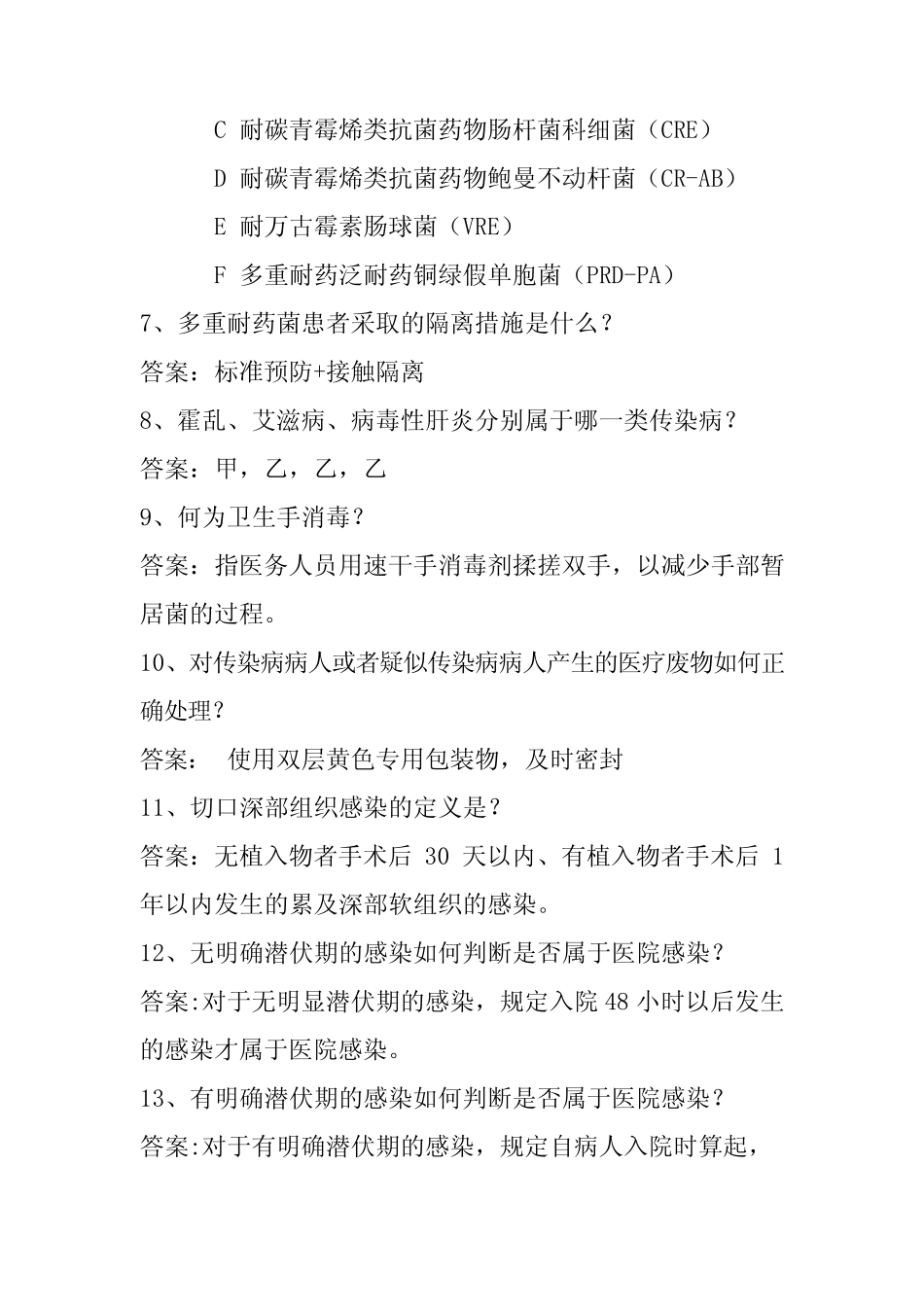 C 耐碳青霉烯类抗菌药物肠杆菌科细菌（CRE）

D 耐碳青霉烯类抗菌药物鲍曼不动杆菌（CR-AB）

E 耐万古霉素肠球菌（VRE）

F 多重耐药泛耐药铜绿假单胞菌（PRD-PA）

7、多重耐药菌患者采取的隔离措施是什么？

答案：标准预防+接触隔离

8、霍乱、艾滋病、病毒性肝炎分别属于哪一类传染病？

答案：甲，乙，乙，乙

9、何为卫生手消毒？

答案：指医务人员用速干手消毒剂揉搓双手，以减少手部暂居菌的过程。

10、对传染病病人或者疑似传染病病人产生的医疗废物如何正确处理？

答案： 使用双层黄色专用包装物，及时密封

11、切口深部组织感染的定义是？

答案：无植入物者手术后 30 天以内、有植入物者手术后 1 年以内发生的累及深部软组织的感染。

12、无明确潜伏期的感染如何判断是否属于医院感染？

答案:对于无明显潜伏期的感染，规定入院 48 小时以后发生的感染才属于医院感染。

13、有明确潜伏期的感染如何判断是否属于医院感染？

答案:对于有明确潜伏期的感染，规定自病人入院时算起，